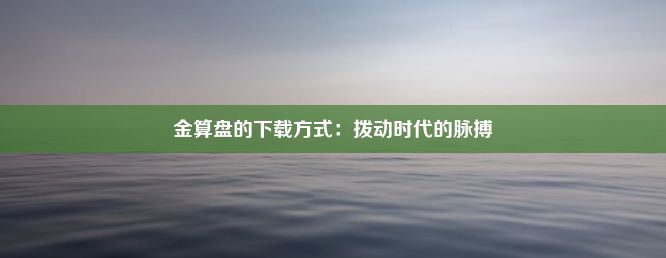 金算盘的下载方式：拨动时代的脉搏